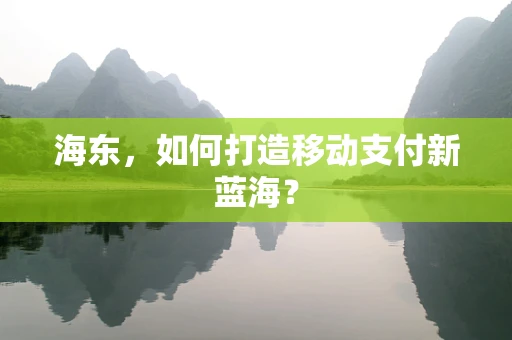 海东，如何打造移动支付新蓝海？